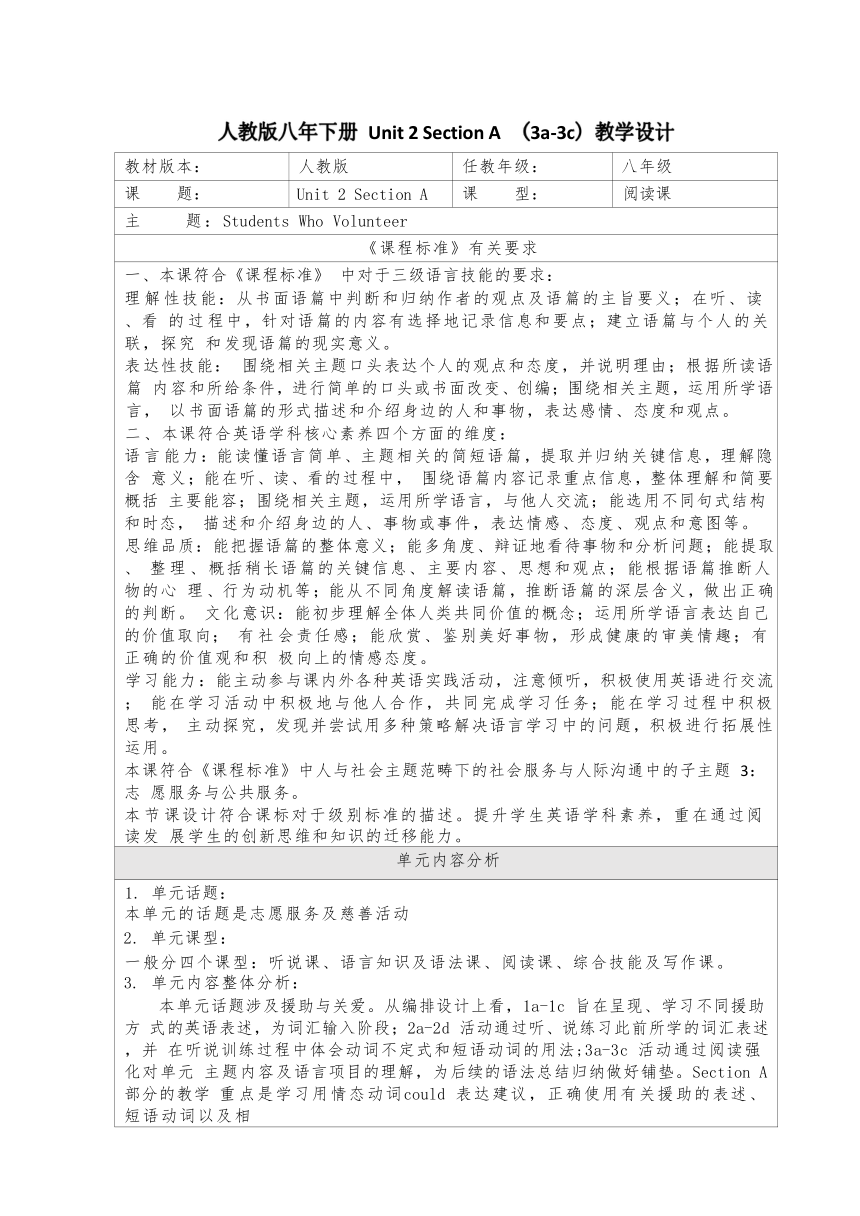 人教版八年下册 Unit 2 Section A （3a-3c）教学设计

| 教材版本： | 人教版 | 任教年级： | 八年级 |
|---|---|---|---|
| 课 题： | Unit 2 Section A | 课 型： | 阅读课 |

主 题：Students Who Volunteer

《课程标准》有关要求

一、本课符合《课程标准》 中对于三级语言技能的要求：
理解性技能：从书面语篇中判断和归纳作者的观点及语篇的主旨要义；在听、读、看 的过程中，针对语篇的内容有选择地记录信息和要点；建立语篇与个人的关联，探究 和发现语篇的现实意义。
表达性技能： 围绕相关主题口头表达个人的观点和态度，并说明理由；根据所读语篇 内容和所给条件，进行简单的口头或书面改变、创编；围绕相关主题，运用所学语言， 以书面语篇的形式描述和介绍身边的人和事物，表达感情、态度和观点。
二、本课符合英语学科核心素养四个方面的维度：
语言能力：能读懂语言简单、主题相关的简短语篇，提取并归纳关键信息，理解隐含 意义；能在听、读、看的过程中， 围绕语篇内容记录重点信息，整体理解和简要概括 主要能容；围绕相关主题，运用所学语言，与他人交流；能选用不同句式结构和时态， 描述和介绍身边的人、事物或事件，表达情感、态度、观点和意图等。
思维品质：能把握语篇的整体意义；能多角度、辩证地看待事物和分析问题；能提取、 整理、概括稍长语篇的关键信息、主要内容、思想和观点；能根据语篇推断人物的心 理、行为动机等；能从不同角度解读语篇，推断语篇的深层含义，做出正确的判断。 文化意识：能初步理解全体人类共同价值的概念；运用所学语言表达自己的价值取向； 有社会责任感；能欣赏、鉴别美好事物，形成健康的审美情趣；有正确的价值观和积 极向上的情感态度。
学习能力：能主动参与课内外各种英语实践活动，注意倾听，积极使用英语进行交流； 能在学习活动中积极地与他人合作，共同完成学习任务；能在学习过程中积极思考， 主动探究，发现并尝试用多种策略解决语言学习中的问题，积极进行拓展性运用。
本课符合《课程标准》中人与社会主题范畴下的社会服务与人际沟通中的子主题 3：志 愿服务与公共服务。
本节课设计符合课标对于级别标准的描述。提升学生英语学科素养，重在通过阅读发 展学生的创新思维和知识的迁移能力。

单元内容分析

1. 单元话题：
本单元的话题是志愿服务及慈善活动
2. 单元课型：
一般分四个课型：听说课、语言知识及语法课、阅读课、综合技能及写作课。
3. 单元内容整体分析：
本单元话题涉及援助与关爱。从编排设计上看，1a-1c 旨在呈现、学习不同援助方 式的英语表述，为词汇输入阶段；2a-2d 活动通过听、说练习此前所学的词汇表述，并 在听说训练过程中体会动词不定式和短语动词的用法;3a-3c 活动通过阅读强化对单元 主题内容及语言项目的理解，为后续的语法总结归纳做好铺垫。Section A 部分的教学 重点是学习用情态动词could 表达建议，正确使用有关援助的表述、短语动词以及相